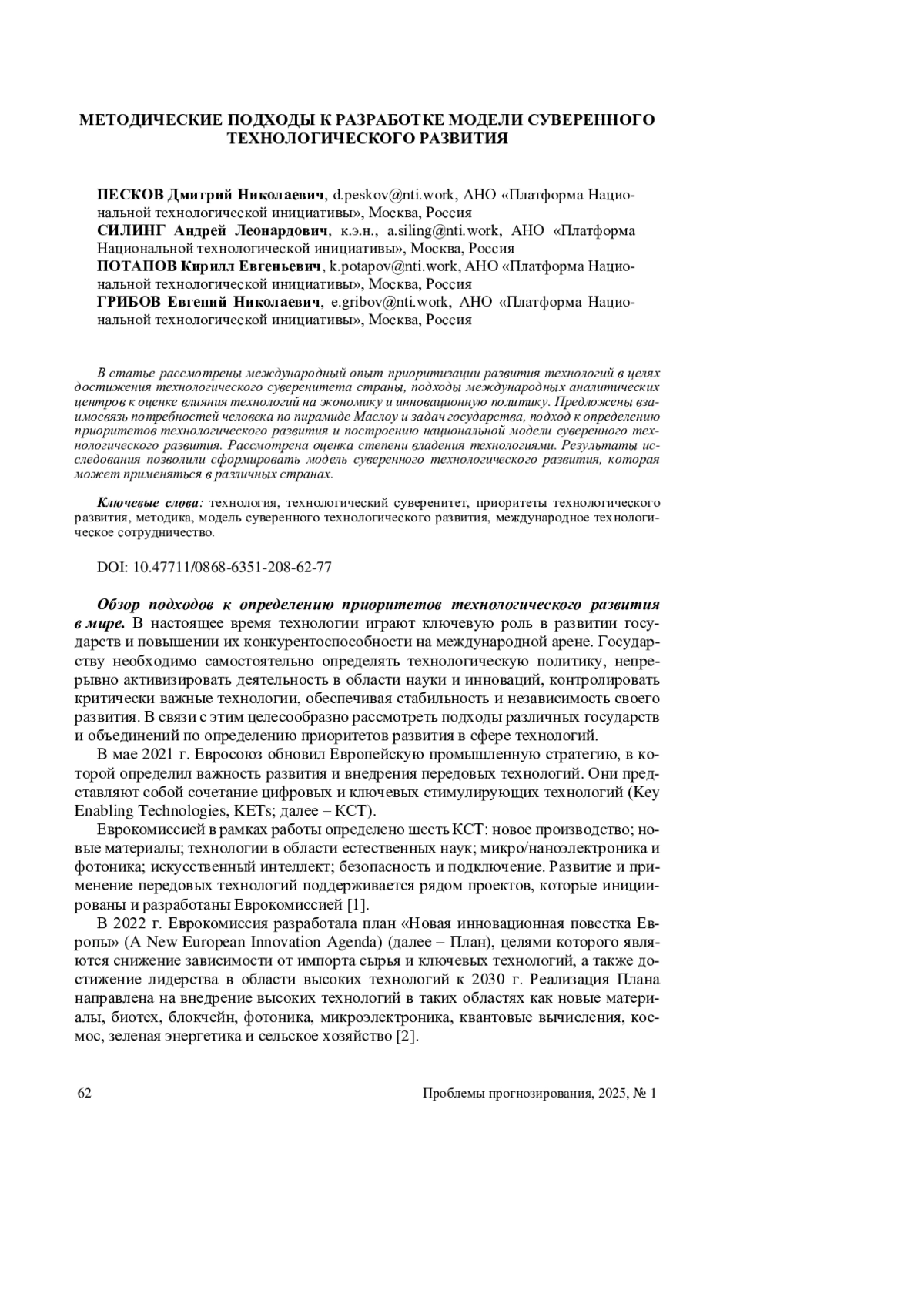 МЕТОДИЧЕСКИЕ ПОДХОДЫ К РАЗРАБОТКЕ МОДЕЛИ СУВЕРЕННОГО ТЕХНОЛОГИЧЕСКОГО РАЗВИТИЯ

ПЕСКОВ Дмитрий Николаевич, d.peskov@nti.work, АНО «Платформа Национальной технологической инициативы», Москва, Россия
СИЛИНГ Андрей Леонардович, к.э.н., a.siling@nti.work, АНО «Платформа Национальной технологической инициативы», Москва, Россия
ПОТАПОВ Кирилл Евгеньевич, k.potapov@nti.work, АНО «Платформа Национальной технологической инициативы», Москва, Россия
ГРИБОВ Евгений Николаевич, e.gribov@nti.work, АНО «Платформа Национальной технологической инициативы», Москва, Россия

В статье рассмотрены международный опыт приоритизации развития технологий в целях достижения технологического суверенитета страны, подходы международных аналитических центров к оценке влияния технологий на экономику и инновационную политику. Предложены взаимосвязь потребностей человека по пирамиде Маслоу и задач государства, подход к определению приоритетов технологического развития и построению национальной модели суверенного технологического развития. Рассмотрена оценка степени владения технологиями. Результаты исследования позволили сформировать модель суверенного технологического развития, которая может применяться в различных странах.

Ключевые слова: технология, технологический суверенитет, приоритеты технологического развития, методика, модель суверенного технологического развития, международное технологическое сотрудничество.

DOI: 10.47711/0868-6351-208-62-77

Обзор подходов к определению приоритетов технологического развития в мире. В настоящее время технологии играют ключевую роль в развитии государств и повышении их конкурентоспособности на международной арене. Государству необходимо самостоятельно определять технологическую политику, непрерывно активизировать деятельность в области науки и инноваций, контролировать критически важные технологии, обеспечивая стабильность и независимость своего развития. В связи с этим целесообразно рассмотреть подходы различных государств и объединений по определению приоритетов развития в сфере технологий.

В мае 2021 г. Евросоюз обновил Европейскую промышленную стратегию, в которой определил важность развития и внедрения передовых технологий. Они представляют собой сочетание цифровых и ключевых стимулирующих технологий (Key Enabling Technologies, KETs; далее – КСТ).

Еврокомиссией в рамках работы определено шесть КСТ: новое производство; новые материалы; технологии в области естественных наук; микро/наноэлектроника и фотоника; искусственный интеллект; безопасность и подключение. Развитие и применение передовых технологий поддерживается рядом проектов, которые инициированы и разработаны Еврокомиссией [1].

В 2022 г. Еврокомиссия разработала план «Новая инновационная повестка Европы» (A New European Innovation Agenda) (далее – План), целями которого являются снижение зависимости от импорта сырья и ключевых технологий, а также достижение лидерства в области высоких технологий к 2030 г. Реализация Плана направлена на внедрение высоких технологий в таких областях как новые материалы, биотех, блокчейн, фотоника, микроэлектроника, квантовые вычисления, космос, зеленая энергетика и сельское хозяйство [2].

62 Проблемы прогнозирования, 2025, № 1